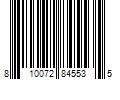 8 10072 84553 5